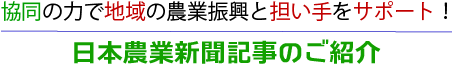 協同の力で地域の農業振興と担い手をサポート！

日本農業新聞記事のご紹介